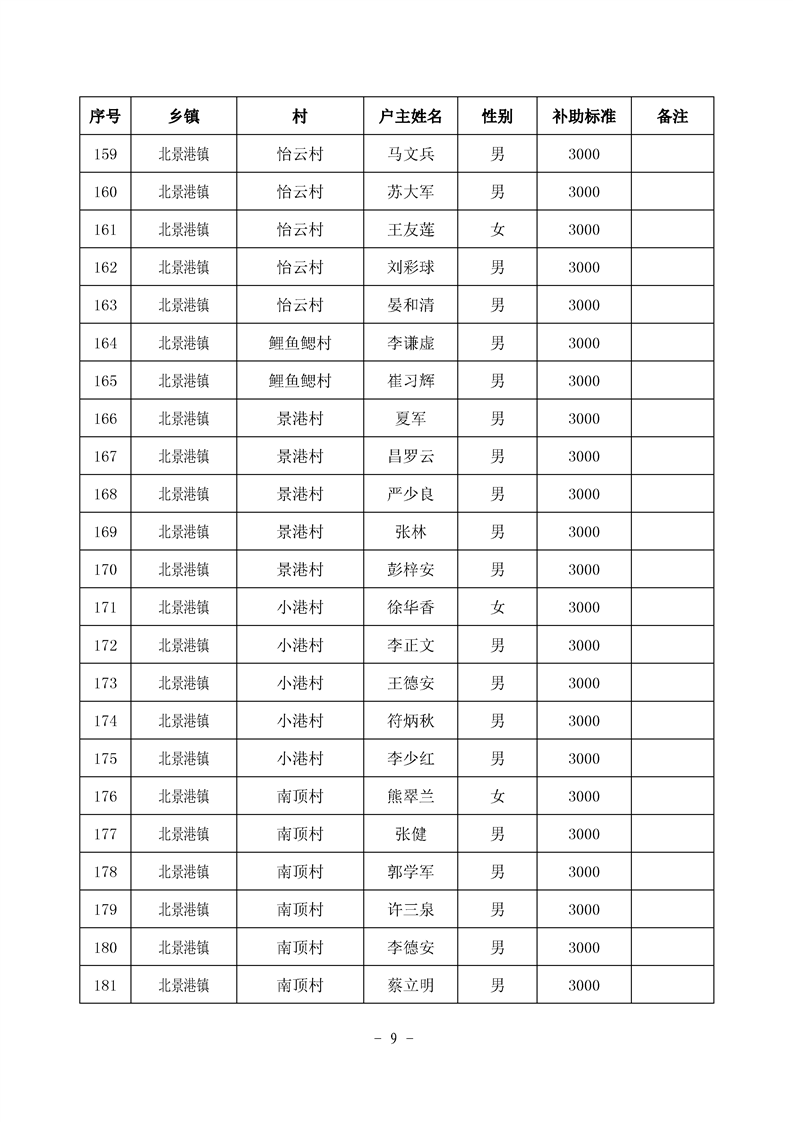 | 序号 | 乡镇 | 村 | 户主姓名 | 性别 | 补助标准 | 备注 |
|---|---|---|---|---|---|---|
| 159 | 北景港镇 | 怡云村 | 马文兵 | 男 | 3000 | |
| 160 | 北景港镇 | 怡云村 | 苏大军 | 男 | 3000 | |
| 161 | 北景港镇 | 怡云村 | 王友莲 | 女 | 3000 | |
| 162 | 北景港镇 | 怡云村 | 刘彩球 | 男 | 3000 | |
| 163 | 北景港镇 | 怡云村 | 晏和清 | 男 | 3000 | |
| 164 | 北景港镇 | 鲤鱼鳃村 | 李谦虚 | 男 | 3000 | |
| 165 | 北景港镇 | 鲤鱼鳃村 | 崔习辉 | 男 | 3000 | |
| 166 | 北景港镇 | 景港村 | 夏军 | 男 | 3000 | |
| 167 | 北景港镇 | 景港村 | 昌罗云 | 男 | 3000 | |
| 168 | 北景港镇 | 景港村 | 严少良 | 男 | 3000 | |
| 169 | 北景港镇 | 景港村 | 张林 | 男 | 3000 | |
| 170 | 北景港镇 | 景港村 | 彭梓安 | 男 | 3000 | |
| 171 | 北景港镇 | 小港村 | 徐华香 | 女 | 3000 | |
| 172 | 北景港镇 | 小港村 | 李正文 | 男 | 3000 | |
| 173 | 北景港镇 | 小港村 | 王德安 | 男 | 3000 | |
| 174 | 北景港镇 | 小港村 | 符炳秋 | 男 | 3000 | |
| 175 | 北景港镇 | 小港村 | 李少红 | 男 | 3000 | |
| 176 | 北景港镇 | 南顶村 | 熊翠兰 | 女 | 3000 | |
| 177 | 北景港镇 | 南顶村 | 张健 | 男 | 3000 | |
| 178 | 北景港镇 | 南顶村 | 郭学军 | 男 | 3000 | |
| 179 | 北景港镇 | 南顶村 | 许三泉 | 男 | 3000 | |
| 180 | 北景港镇 | 南顶村 | 李德安 | 男 | 3000 | |
| 181 | 北景港镇 | 南顶村 | 蔡立明 | 男 | 3000 | |

- 9 -